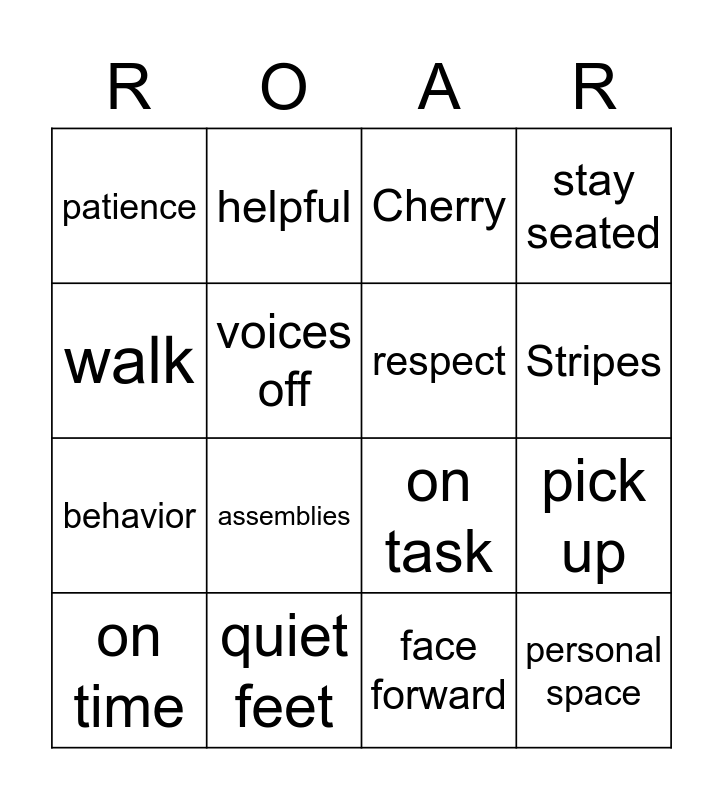 | R | O | A | R |
|---|---|---|---|
| patience | helpful | Cherry | stay seated |
| walk | voices off | respect | Stripes |
| behavior | assemblies | on task | pick up |
| on time | quiet feet | face forward | personal space |